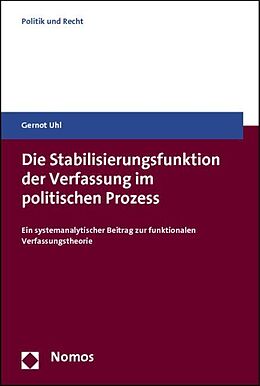 Politik und Recht

Gernot Uhl

Die Stabilisierungsfunktion der Verfassung im politischen Prozess

Ein systemanalytischer Beitrag zur funktionalen Verfassungstheorie

Nomos